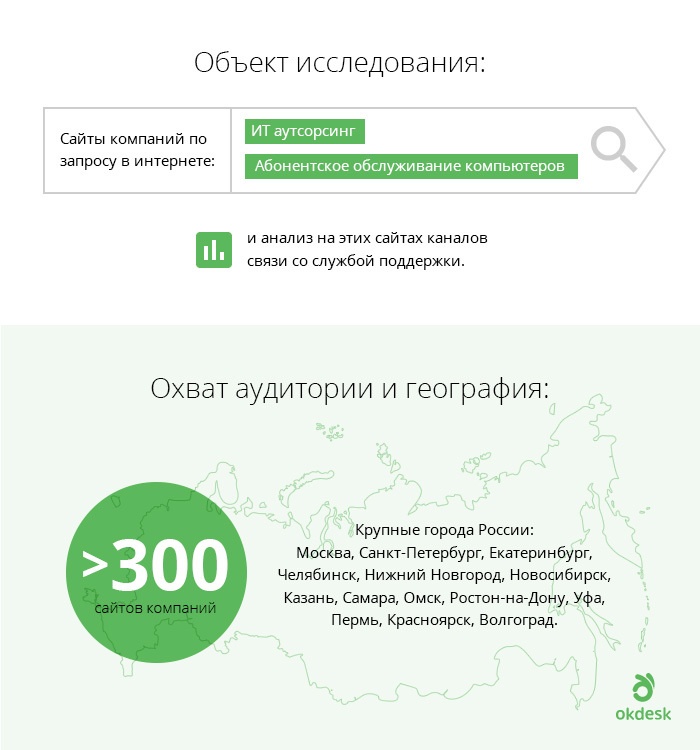 Объект исследования:

Сайты компаний по запросу в интернете:

ИТ аутсорсинг

Абонентское обслуживание компьютеров

и анализ на этих сайтах каналов связи со службой поддержки.

Охват аудитории и география:

>300
сайтов компаний

Крупные города России:
Москва, Санкт-Петербург, Екатеринбург, Челябинск, Нижний Новгород, Новосибирск, Казань, Самара, Омск, Ростон-на-Дону, Уфа, Пермь, Красноярск, Волгоград.

okdesk